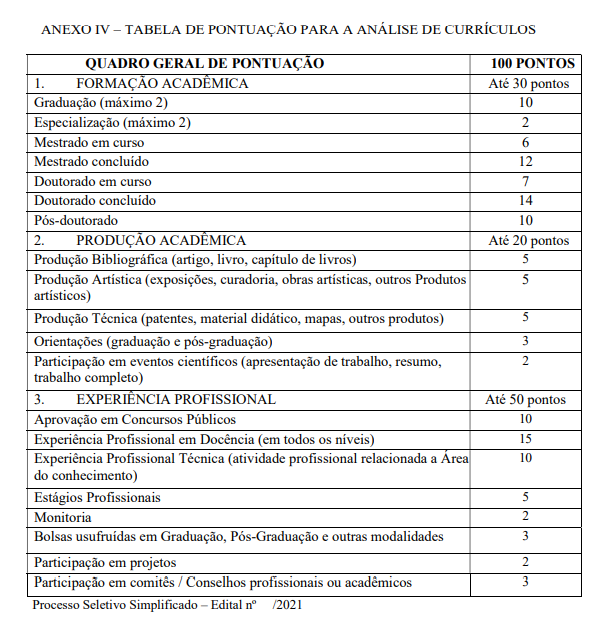 ANEXO IV – TABELA DE PONTUAÇÃO PARA A ANÁLISE DE CURRÍCULOS

| QUADRO GERAL DE PONTUAÇÃO | 100 PONTOS |
|---|---|
| 1. FORMAÇÃO ACADÊMICA | Até 30 pontos |
| Graduação (máximo 2) | 10 |
| Especialização (máximo 2) | 2 |
| Mestrado em curso | 6 |
| Mestrado concluído | 12 |
| Doutorado em curso | 7 |
| Doutorado concluído | 14 |
| Pós-doutorado | 10 |
| 2. PRODUÇÃO ACADÊMICA | Até 20 pontos |
| Produção Bibliográfica (artigo, livro, capítulo de livros) | 5 |
| Produção Artística (exposições, curadoria, obras artísticas, outros Produtos artísticos) | 5 |
| Produção Técnica (patentes, material didático, mapas, outros produtos) | 5 |
| Orientações (graduação e pós-graduação) | 3 |
| Participação em eventos científicos (apresentação de trabalho, resumo, trabalho completo) | 2 |
| 3. EXPERIÊNCIA PROFISSIONAL | Até 50 pontos |
| Aprovação em Concursos Públicos | 10 |
| Experiência Profissional em Docência (em todos os níveis) | 15 |
| Experiência Profissional Técnica (atividade profissional relacionada a Área do conhecimento) | 10 |
| Estágios Profissionais | 5 |
| Monitoria | 2 |
| Bolsas usufruídas em Graduação, Pós-Graduação e outras modalidades | 3 |
| Participação em projetos | 2 |
| Participação em comitês / Conselhos profissionais ou acadêmicos | 3 |

Processo Seletivo Simplificado – Edital nº /2021